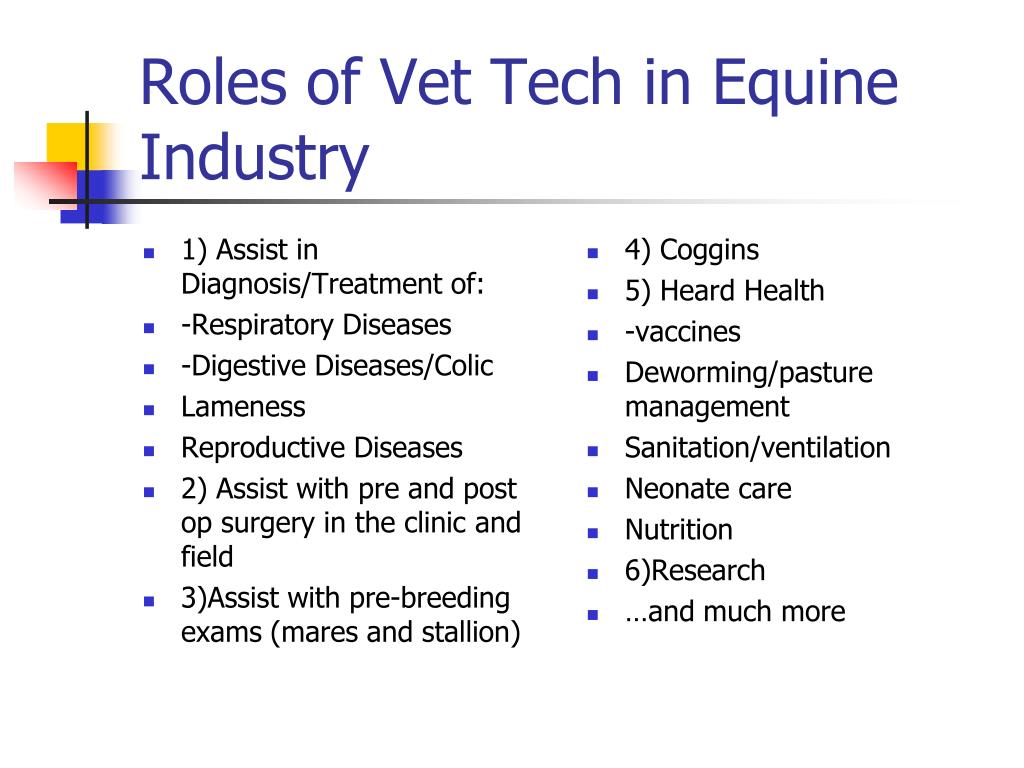 Roles of Vet Tech in Equine Industry

- 1) Assist in Diagnosis/Treatment of:
- -Respiratory Diseases
- -Digestive Diseases/Colic
- Lameness
- Reproductive Diseases
- 2) Assist with pre and post op surgery in the clinic and field
- 3)Assist with pre-breeding exams (mares and stallion)

- 4) Coggins
- 5) Heard Health
- -vaccines
- Deworming/pasture management
- Sanitation/ventilation
- Neonate care
- Nutrition
- 6)Research
- …and much more